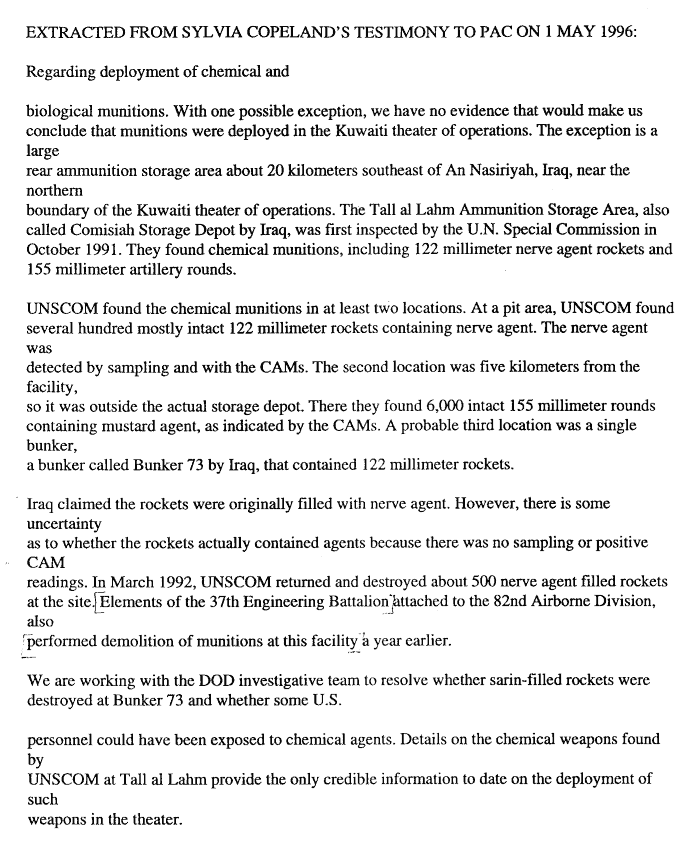 EXTRACTED FROM SYLVIA COPELAND'S TESTIMONY TO PAC ON 1 MAY 1996:

Regarding deployment of chemical and

biological munitions. With one possible exception, we have no evidence that would make us conclude that munitions were deployed in the Kuwaiti theater of operations. The exception is a large rear ammunition storage area about 20 kilometers southeast of An Nasiriyah, Iraq, near the northern boundary of the Kuwaiti theater of operations. The Tall al Lahm Ammunition Storage Area, also called Comisiah Storage Depot by Iraq, was first inspected by the U.N. Special Commission in October 1991. They found chemical munitions, including 122 millimeter nerve agent rockets and 155 millimeter artillery rounds.

UNSCOM found the chemical munitions in at least two locations. At a pit area, UNSCOM found several hundred mostly intact 122 millimeter rockets containing nerve agent. The nerve agent was detected by sampling and with the CAMs. The second location was five kilometers from the facility, so it was outside the actual storage depot. There they found 6,000 intact 155 millimeter rounds containing mustard agent, as indicated by the CAMs. A probable third location was a single bunker, a bunker called Bunker 73 by Iraq, that contained 122 millimeter rockets.

Iraq claimed the rockets were originally filled with nerve agent. However, there is some uncertainty as to whether the rockets actually contained agents because there was no sampling or positive CAM readings. In March 1992, UNSCOM returned and destroyed about 500 nerve agent filled rockets at the site. Elements of the 37th Engineering Battalion attached to the 82nd Airborne Division, also performed demolition of munitions at this facility a year earlier.

We are working with the DOD investigative team to resolve whether sarin-filled rockets were destroyed at Bunker 73 and whether some U.S.

personnel could have been exposed to chemical agents. Details on the chemical weapons found by UNSCOM at Tall al Lahm provide the only credible information to date on the deployment of such weapons in the theater.